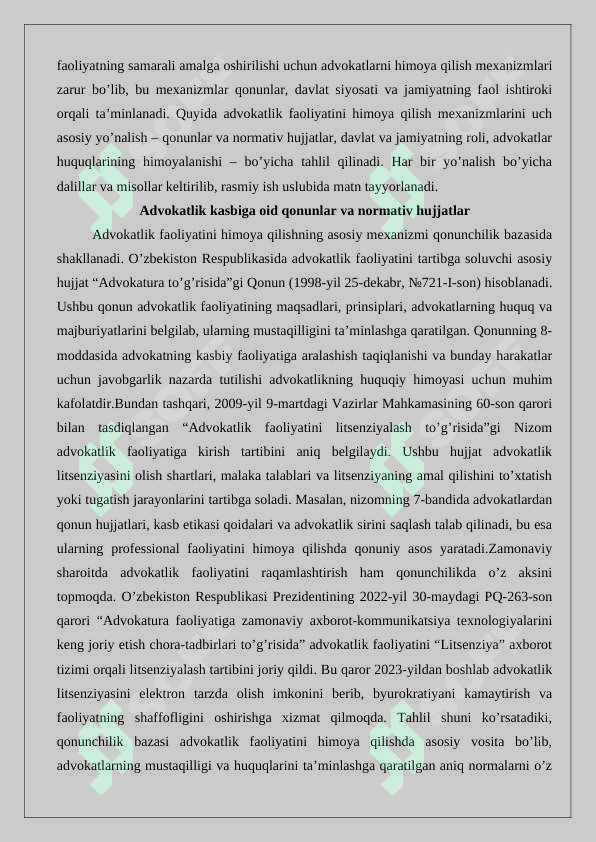 faoliyatning samarali amalga oshirilishi uchun advokatlarni himoya qilish mexanizmlari zarur bo’lib, bu mexanizmlar qonunlar, davlat siyosati va jamiyatning faol ishtiroki orqali ta’minlanadi. Quyida advokatlik faoliyatini himoya qilish mexanizmlarini uch asosiy yo’nalish – qonunlar va normativ hujjatlar, davlat va jamiyatning roli, advokatlar huquqlarining himoyalanishi – bo’yicha tahlil qilinadi. Har bir yo’nalish bo’yicha dalillar va misollar keltirilib, rasmiy ish uslubida matn tayyorlanadi.

Advokatlik kasbiga oid qonunlar va normativ hujjatlar

Advokatlik faoliyatini himoya qilishning asosiy mexanizmi qonunchilik bazasida shakllanadi. O’zbekiston Respublikasida advokatlik faoliyatini tartibga soluvchi asosiy hujjat “Advokatura to’g’risida”gi Qonun (1998-yil 25-dekabr, №721-I-son) hisoblanadi. Ushbu qonun advokatlik faoliyatining maqsadlari, prinsiplari, advokatlarning huquq va majburiyatlarini belgilab, ularning mustaqilligini ta’minlashga qaratilgan. Qonunning 8-moddasida advokatning kasbiy faoliyatiga aralashish taqiqlanishi va bunday harakatlar uchun javobgarlik nazarda tutilishi advokatlikning huquqiy himoyasi uchun muhim kafolatdir.Bundan tashqari, 2009-yil 9-martdagi Vazirlar Mahkamasining 60-son qarori bilan tasdiqlangan “Advokatlik faoliyatini litsenziyalash to’g’risida”gi Nizom advokatlik faoliyatiga kirish tartibini aniq belgilaydi. Ushbu hujjat advokatlik litsenziyasini olish shartlari, malaka talablari va litsenziyaning amal qilishini to’xtatish yoki tugatish jarayonlarini tartibga soladi. Masalan, nizomning 7-bandida advokatlardan qonun hujjatlari, kasb etikasi qoidalari va advokatlik sirini saqlash talab qilinadi, bu esa ularning professional faoliyatini himoya qilishda qonuniy asos yaratadi.Zamonaviy sharoitda advokatlik faoliyatini raqamlashtirish ham qonunchilikda o’z aksini topmoqda. O’zbekiston Respublikasi Prezidentining 2022-yil 30-maydagi PQ-263-son qarori “Advokatura faoliyatiga zamonaviy axborot-kommunikatsiya texnologiyalarini keng joriy etish chora-tadbirlari to’g’risida” advokatlik faoliyatini “Litsenziya” axborot tizimi orqali litsenziyalash tartibini joriy qildi. Bu qaror 2023-yildan boshlab advokatlik litsenziyasini elektron tarzda olish imkonini berib, byurokratiyani kamaytirish va faoliyatning shaffofligini oshirishga xizmat qilmoqda. Tahlil shuni ko’rsatadiki, qonunchilik bazasi advokatlik faoliyatini himoya qilishda asosiy vosita bo’lib, advokatlarning mustaqilligi va huquqlarini ta’minlashga qaratilgan aniq normalarni o’z